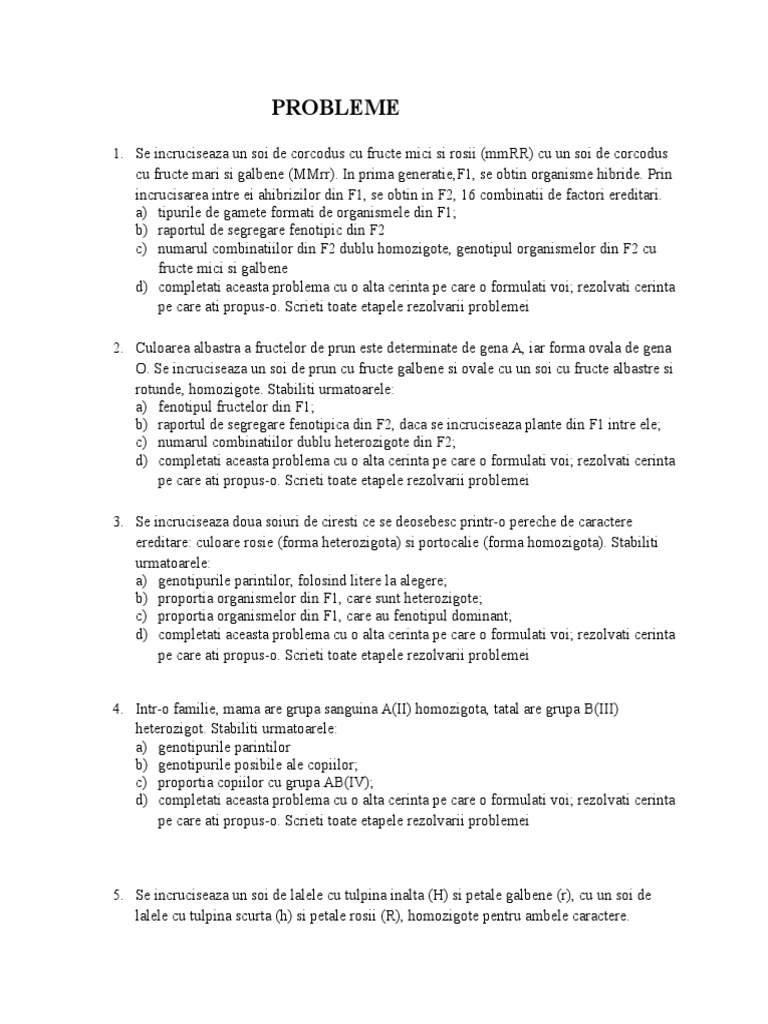 PROBLEME

1. Se incruciseaza un soi de corcodus cu fructe mici si rosii (mmRR) cu un soi de corcodus cu fructe mari si galbene (MMrr). In prima generatie,F1, se obtin organisme hibride. Prin incrucisarea intre ei ahibrizilor din F1, se obtin in F2, 16 combinatii de factori ereditari.
a) tipurile de gamete formati de organismele din F1;
b) raportul de segregare fenotipic din F2
c) numarul combinatiilor din F2 dublu homozigote, genotipul organismelor din F2 cu fructe mici si galbene
d) completati aceasta problema cu o alta cerinta pe care o formulati voi; rezolvati cerinta pe care ati propus-o. Scrieti toate etapele rezolvarii problemei

2. Culoarea albastra a fructelor de prun este determinate de gena A, iar forma ovala de gena O. Se incruciseaza un soi de prun cu fructe galbene si ovale cu un soi cu fructe albastre si rotunde, homozigote. Stabiliti urmatoarele:
a) fenotipul fructelor din F1;
b) raportul de segregare fenotipica din F2, daca se incruciseaza plante din F1 intre ele;
c) numarul combinatiilor dublu heterozigote din F2;
d) completati aceasta problema cu o alta cerinta pe care o formulati voi; rezolvati cerinta pe care ati propus-o. Scrieti toate etapele rezolvarii problemei

3. Se incruciseaza doua soiuri de ciresti ce se deosebesc printr-o pereche de caractere ereditare: culoare rosie (forma heterozigota) si portocalie (forma homozigota). Stabiliti urmatoarele:
a) genotipurile parintilor, folosind litere la alegere;
b) proportia organismelor din F1, care sunt heterozigote;
c) proportia organismelor din F1, care au fenotipul dominant;
d) completati aceasta problema cu o alta cerinta pe care o formulati voi; rezolvati cerinta pe care ati propus-o. Scrieti toate etapele rezolvarii problemei

4. Intr-o familie, mama are grupa sanguina A(II) homozigota, tatal are grupa B(III) heterozigot. Stabiliti urmatoarele:
a) genotipurile parintilor
b) genotipurile posibile ale copiilor;
c) proportia copiilor cu grupa AB(IV);
d) completati aceasta problema cu o alta cerinta pe care o formulati voi; rezolvati cerinta pe care ati propus-o. Scrieti toate etapele rezolvarii problemei

5. Se incruciseaza un soi de lalele cu tulpina inalta (H) si petale galbene (r), cu un soi de lalele cu tulpina scurta (h) si petale rosii (R), homozigote pentru ambele caractere.